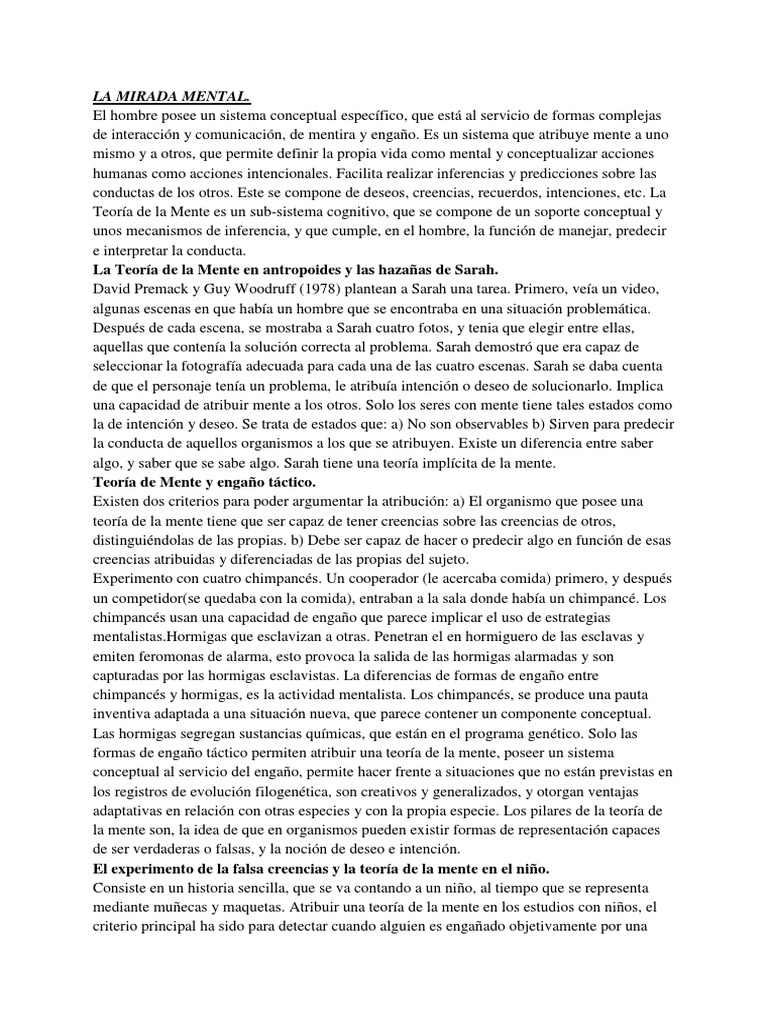 LA MIRADA MENTAL.
El hombre posee un sistema conceptual específico, que está al servicio de formas complejas de interacción y comunicación, de mentira y engaño. Es un sistema que atribuye mente a uno mismo y a otros, que permite definir la propia vida como mental y conceptualizar acciones humanas como acciones intencionales. Facilita realizar inferencias y predicciones sobre las conductas de los otros. Este se compone de deseos, creencias, recuerdos, intenciones, etc. La Teoría de la Mente es un sub-sistema cognitivo, que se compone de un soporte conceptual y unos mecanismos de inferencia, y que cumple, en el hombre, la función de manejar, predecir e interpretar la conducta.
La Teoría de la Mente en antropoides y las hazañas de Sarah.
David Premack y Guy Woodruff (1978) plantean a Sarah una tarea. Primero, veía un video, algunas escenas en que había un hombre que se encontraba en una situación problemática. Después de cada escena, se mostraba a Sarah cuatro fotos, y tenia que elegir entre ellas, aquellas que contenía la solución correcta al problema. Sarah demostró que era capaz de seleccionar la fotografía adecuada para cada una de las cuatro escenas. Sarah se daba cuenta de que el personaje tenía un problema, le atribuía intención o deseo de solucionarlo. Implica una capacidad de atribuir mente a los otros. Solo los seres con mente tiene tales estados como la de intención y deseo. Se trata de estados que: a) No son observables b) Sirven para predecir la conducta de aquellos organismos a los que se atribuyen. Existe un diferencia entre saber algo, y saber que se sabe algo. Sarah tiene una teoría implícita de la mente.
Teoría de Mente y engaño táctico.
Existen dos criterios para poder argumentar la atribución: a) El organismo que posee una teoría de la mente tiene que ser capaz de tener creencias sobre las creencias de otros, distinguiéndolas de las propias. b) Debe ser capaz de hacer o predecir algo en función de esas creencias atribuidas y diferenciadas de las propias del sujeto.
Experimento con cuatro chimpancés. Un cooperador (le acercaba comida) primero, y después un competidor(se quedaba con la comida), entraban a la sala donde había un chimpancé. Los chimpancés usan una capacidad de engaño que parece implicar el uso de estrategias mentalistas.Hormigas que esclavizan a otras. Penetran el en hormiguero de las esclavas y emiten feromonas de alarma, esto provoca la salida de las hormigas alarmadas y son capturadas por las hormigas esclavistas. La diferencias de formas de engaño entre chimpancés y hormigas, es la actividad mentalista. Los chimpancés, se produce una pauta inventiva adaptada a una situación nueva, que parece contener un componente conceptual. Las hormigas segregan sustancias químicas, que están en el programa genético. Solo las formas de engaño táctico permiten atribuir una teoría de la mente, poseer un sistema conceptual al servicio del engaño, permite hacer frente a situaciones que no están previstas en los registros de evolución filogenética, son creativos y generalizados, y otorgan ventajas adaptativas en relación con otras especies y con la propia especie. Los pilares de la teoría de la mente son, la idea de que en organismos pueden existir formas de representación capaces de ser verdaderas o falsas, y la noción de deseo e intención.
El experimento de la falsa creencias y la teoría de la mente en el niño.
Consiste en un historia sencilla, que se va contando a un niño, al tiempo que se representa mediante muñecas y maquetas. Atribuir una teoría de la mente en los estudios con niños, el criterio principal ha sido para detectar cuando alguien es engañado objetivamente por una